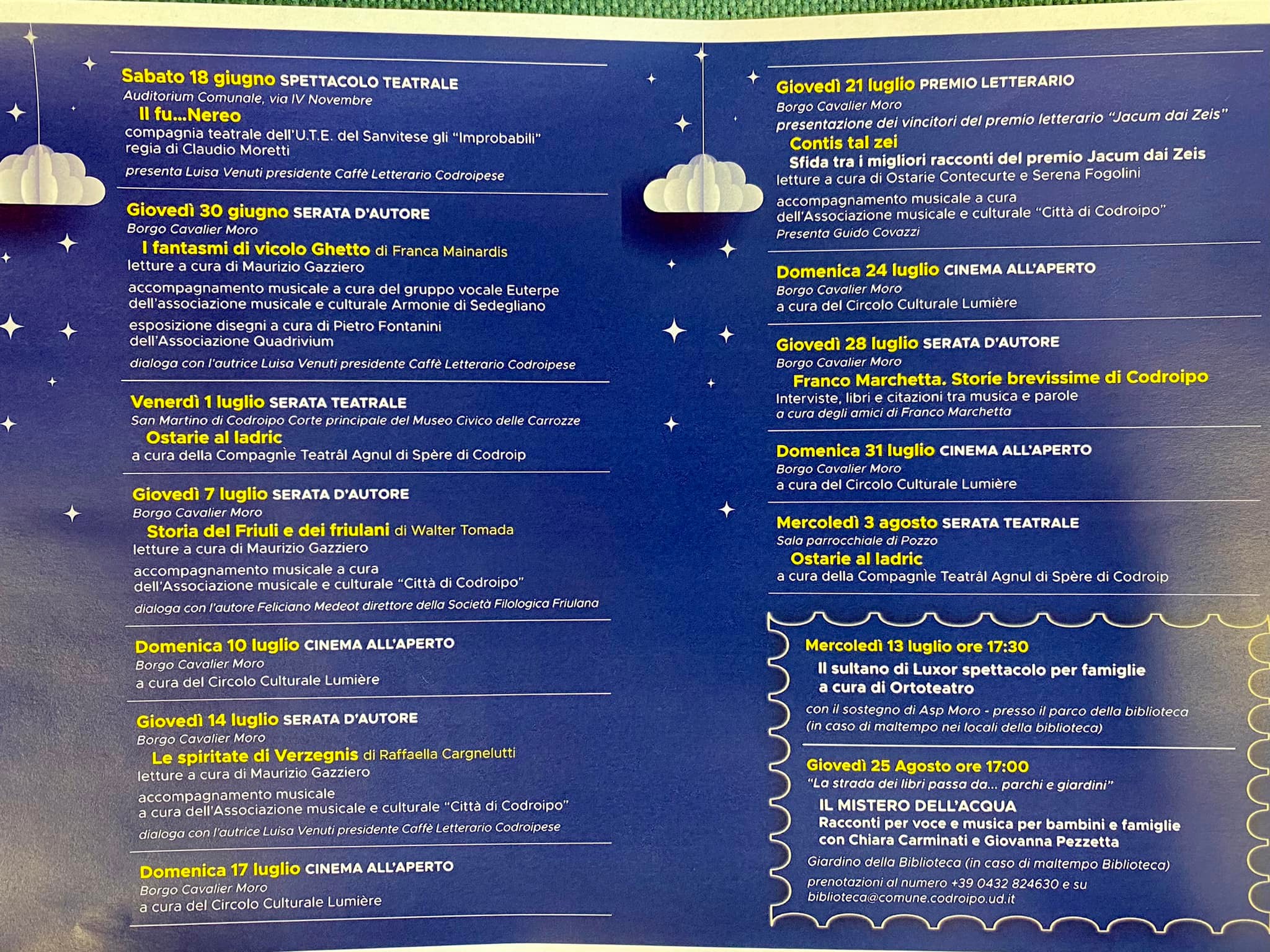 Sabato 18 giugno SPETTACOLO TEATRALE
Auditorium Comunale, via IV Novembre
Il fu...Nereo
compagnia teatrale dell'U.T.E. del Sanvitese gli "Improbabili"
regia di Claudio Moretti
presenta Luisa Venuti presidente Caffè Letterario Codroipese

Giovedì 30 giugno SERATA D'AUTORE
Borgo Cavalier Moro
I fantasmi di vicolo Ghetto di Franca Mainardis
letture a cura di Maurizio Gazziero
accompagnamento musicale a cura del gruppo vocale Euterpe dell'associazione musicale e culturale Armonie di Sedegliano
esposizione disegni a cura di Pietro Fontanini dell'Associazione Quadrivium
dialoga con l'autrice Luisa Venuti presidente Caffè Letterario Codroipese

Venerdì 1 luglio SERATA TEATRALE
San Martino di Codroipo Corte principale del Museo Civico delle Carrozze
Ostarie al ladric
a cura della Compagnìe Teatrâl Agnul di Spère di Codroip

Giovedì 7 luglio SERATA D'AUTORE
Borgo Cavalier Moro
Storia del Friuli e dei friulani di Walter Tomada
letture a cura di Maurizio Gazziero
accompagnamento musicale a cura dell'Associazione musicale e culturale "Città di Codroipo"
dialoga con l'autore Feliciano Medeot direttore della Società Filologica Friulana

Domenica 10 luglio CINEMA ALL'APERTO
Borgo Cavalier Moro
a cura del Circolo Culturale Lumière

Giovedì 14 luglio SERATA D'AUTORE
Borgo Cavalier Moro
Le spiritate di Verzegnis di Raffaella Cargnelutti
letture a cura di Maurizio Gazziero
accompagnamento musicale a cura dell'Associazione musicale e culturale "Città di Codroipo"
dialoga con l'autrice Luisa Venuti presidente Caffè Letterario Codroipese

Domenica 17 luglio CINEMA ALL'APERTO
Borgo Cavalier Moro
a cura del Circolo Culturale Lumière

Giovedì 21 luglio PREMIO LETTERARIO
Borgo Cavalier Moro
presentazione dei vincitori del premio letterario "Jacum dai Zeis"
Contis tal zei
Sfida tra i migliori racconti del premio Jacum dai Zeis
letture a cura di Ostarie Contecurte e Serena Fogolini
accompagnamento musicale a cura dell'Associazione musicale e culturale "Città di Codroipo"
Presenta Guido Covazzi

Domenica 24 luglio CINEMA ALL'APERTO
Borgo Cavalier Moro
a cura del Circolo Culturale Lumière

Giovedì 28 luglio SERATA D'AUTORE
Borgo Cavalier Moro
Franco Marchetta. Storie brevissime di Codroipo
Interviste, libri e citazioni tra musica e parole
a cura degli amici di Franco Marchetta

Domenica 31 luglio CINEMA ALL'APERTO
Borgo Cavalier Moro
a cura del Circolo Culturale Lumière

Mercoledì 3 agosto SERATA TEATRALE
Sala parrocchiale di Pozzo
Ostarie al ladric
a cura della Compagnìe Teatrâl Agnul di Spère di Codroip

Mercoledì 13 luglio ore 17:30
Il sultano di Luxor spettacolo per famiglie
a cura di Ortoteatro
con il sostegno di Asp Moro - presso il parco della biblioteca (in caso di maltempo nei locali della biblioteca)

Giovedì 25 Agosto ore 17:00
"La strada dei libri passa da... parchi e giardini"
IL MISTERO DELL'ACQUA
Racconti per voce e musica per bambini e famiglie
con Chiara Carminati e Giovanna Pezzetta
Giardino della Biblioteca (in caso di maltempo Biblioteca)
prenotazioni al numero +39 0432 824630 e su
biblioteca@comune.codroipo.ud.it